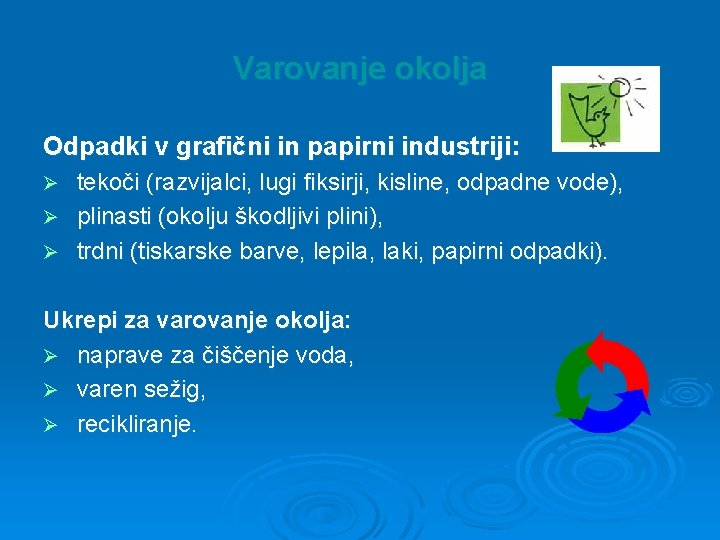 Varovanje okolja

Odpadki v grafični in papirni industriji:
➢ tekoči (razvijalci, lugi fiksirji, kisline, odpadne vode),
➢ plinasti (okolju škodljivi plini),
➢ trdni (tiskarske barve, lepila, laki, papirni odpadki).

Ukrepi za varovanje okolja:
➢ naprave za čiščenje voda,
➢ varen sežig,
➢ recikliranje.